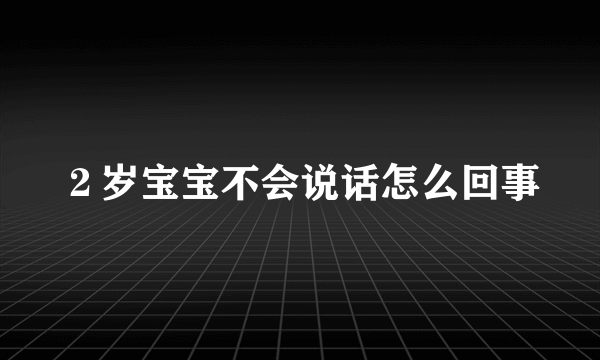 2 岁宝宝不会说话怎么回事